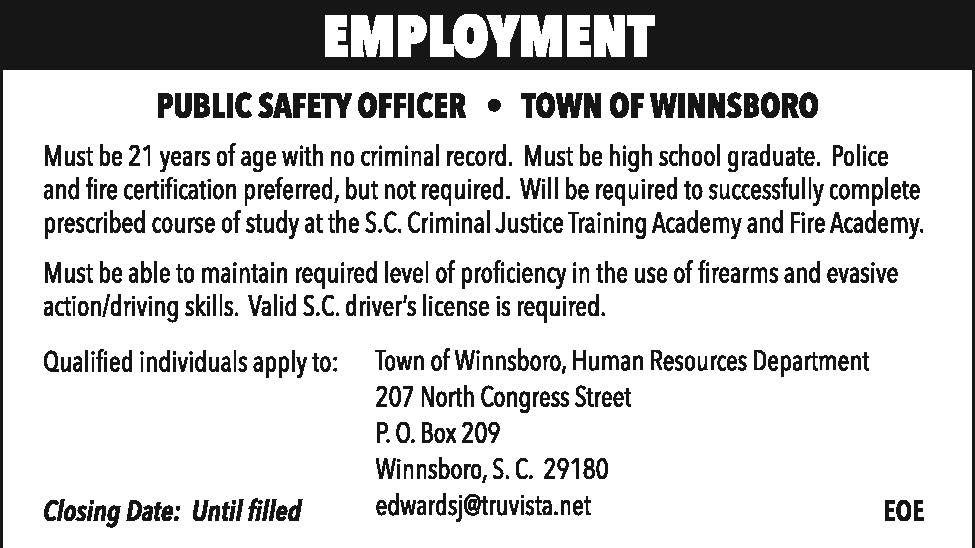 EMPLOYMENT

PUBLIC SAFETY OFFICER • TOWN OF WINNSBORO

Must be 21 years of age with no criminal record. Must be high school graduate. Police and fire certification preferred, but not required. Will be required to successfully complete prescribed course of study at the S.C. Criminal Justice Training Academy and Fire Academy.

Must be able to maintain required level of proficiency in the use of firearms and evasive action/driving skills. Valid S.C. driver's license is required.

Qualified individuals apply to: Town of Winnsboro, Human Resources Department
207 North Congress Street
P. O. Box 209
Winnsboro, S. C. 29180
edwardsj@truvista.net

Closing Date: Until filled

EOE